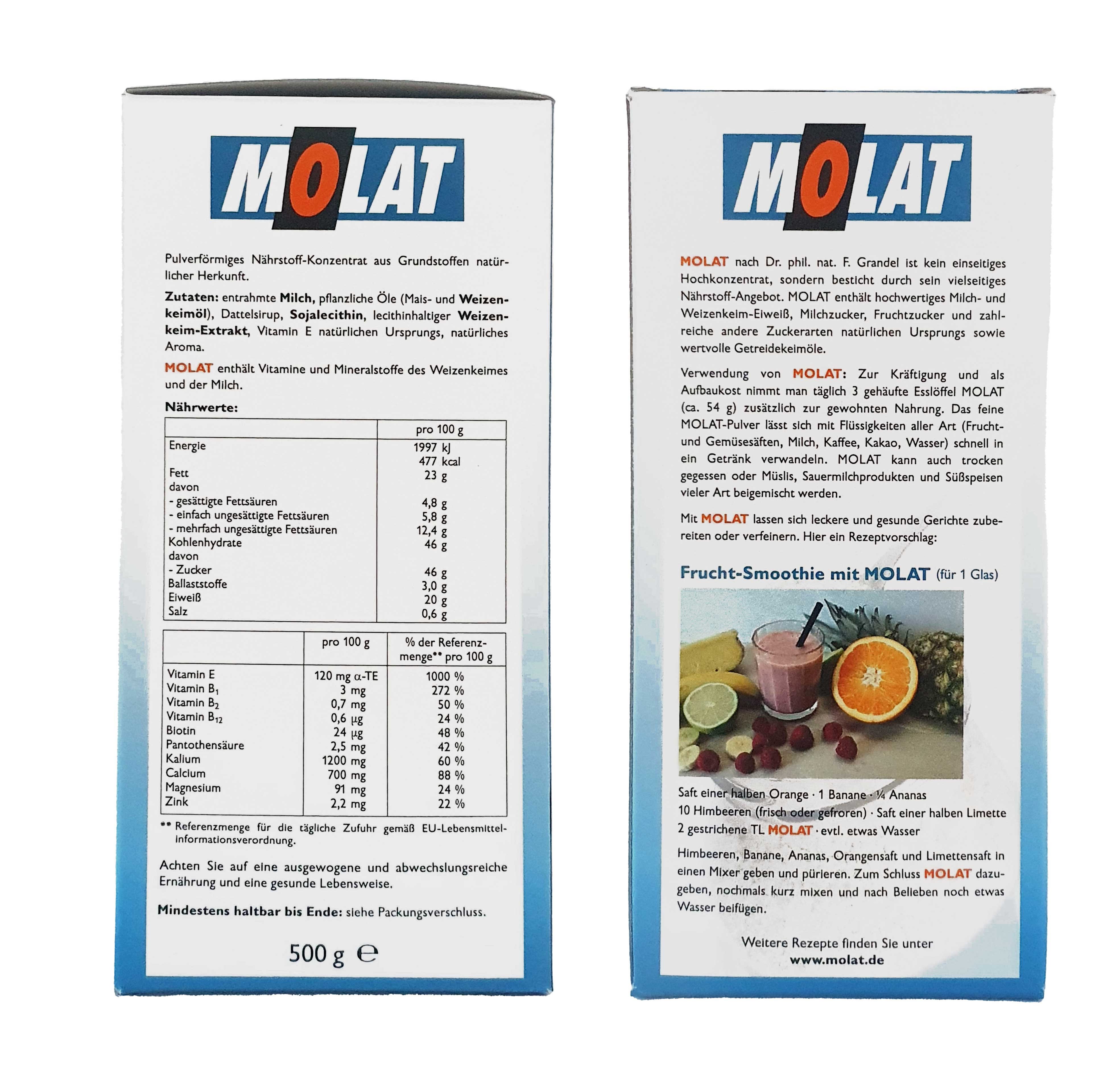 MOLAT

Pulverförmiges Nährstoff-Konzentrat aus Grundstoffen natürlicher Herkunft.

Zutaten: entrahmte Milch, pflanzliche Öle (Mais- und Weizenkeimöl), Dattelsirup, Sojalecithin, lecithinhaltiger Weizenkeim-Extrakt, Vitamin E natürlichen Ursprungs, natürliches Aroma.

MOLAT enthält Vitamine und Mineralstoffe des Weizenkeimes und der Milch.

Nährwerte:

| | pro 100 g |
|---|---|
| Energie | 1997 kJ 477 kcal |
| Fett | 23 g |
| davon | |
| - gesättigte Fettsäuren | 4,8 g |
| - einfach ungesättigte Fettsäuren | 5,8 g |
| - mehrfach ungesättigte Fettsäuren | 12,4 g |
| Kohlenhydrate | 46 g |
| davon | |
| - Zucker | 46 g |
| Ballaststoffe | 3,0 g |
| Eiweiß | 20 g |
| Salz | 0,6 g |

| | pro 100 g | % der Referenzmenge** pro 100 g |
|---|---|---|
| Vitamin E | 120 mg α-TE | 1000 % |
| Vitamin $B_1$ | 3 mg | 272 % |
| Vitamin $B_2$ | 0,7 mg | 50 % |
| Vitamin $B_{12}$ | 0,6 µg | 24 % |
| Biotin | 24 µg | 48 % |
| Pantothensäure | 2,5 mg | 42 % |
| Kalium | 1200 mg | 60 % |
| Calcium | 700 mg | 88 % |
| Magnesium | 91 mg | 24 % |
| Zink | 2,2 mg | 22 % |

** Referenzmenge für die tägliche Zufuhr gemäß EU-Lebensmittelinformationsverordnung.

Achten Sie auf eine ausgewogene und abwechslungsreiche Ernährung und eine gesunde Lebensweise.

Mindestens haltbar bis Ende: siehe Packungsverschluss.

500 g ℮

MOLAT

MOLAT nach Dr. phil. nat. F. Grandel ist kein einseitiges Hochkonzentrat, sondern besticht durch sein vielseitiges Nährstoff-Angebot. MOLAT enthält hochwertiges Milch- und Weizenkeim-Eiweiß, Milchzucker, Fruchtzucker und zahlreiche andere Zuckerarten natürlichen Ursprungs sowie wertvolle Getreidekeimöle.

Verwendung von MOLAT: Zur Kräftigung und als Aufbaukost nimmt man täglich 3 gehäufte Esslöffel MOLAT (ca. 54 g) zusätzlich zur gewohnten Nahrung. Das feine MOLAT-Pulver lässt sich mit Flüssigkeiten aller Art (Frucht- und Gemüsesäften, Milch, Kaffee, Kakao, Wasser) schnell in ein Getränk verwandeln. MOLAT kann auch trocken gegessen oder Müslis, Sauermilchprodukten und Süßspeisen vieler Art beigemischt werden.

Mit MOLAT lassen sich leckere und gesunde Gerichte zubereiten oder verfeinern. Hier ein Rezeptvorschlag:

Frucht-Smoothie mit MOLAT (für 1 Glas)

Saft einer halben Orange · 1 Banane · ¼ Ananas
10 Himbeeren (frisch oder gefroren) · Saft einer halben Limette
2 gestrichene TL MOLAT · evtl. etwas Wasser

Himbeeren, Banane, Ananas, Orangensaft und Limettensaft in einen Mixer geben und pürieren. Zum Schluss MOLAT dazugeben, nochmals kurz mixen und nach Belieben noch etwas Wasser beifügen.

Weitere Rezepte finden Sie unter
www.molat.de